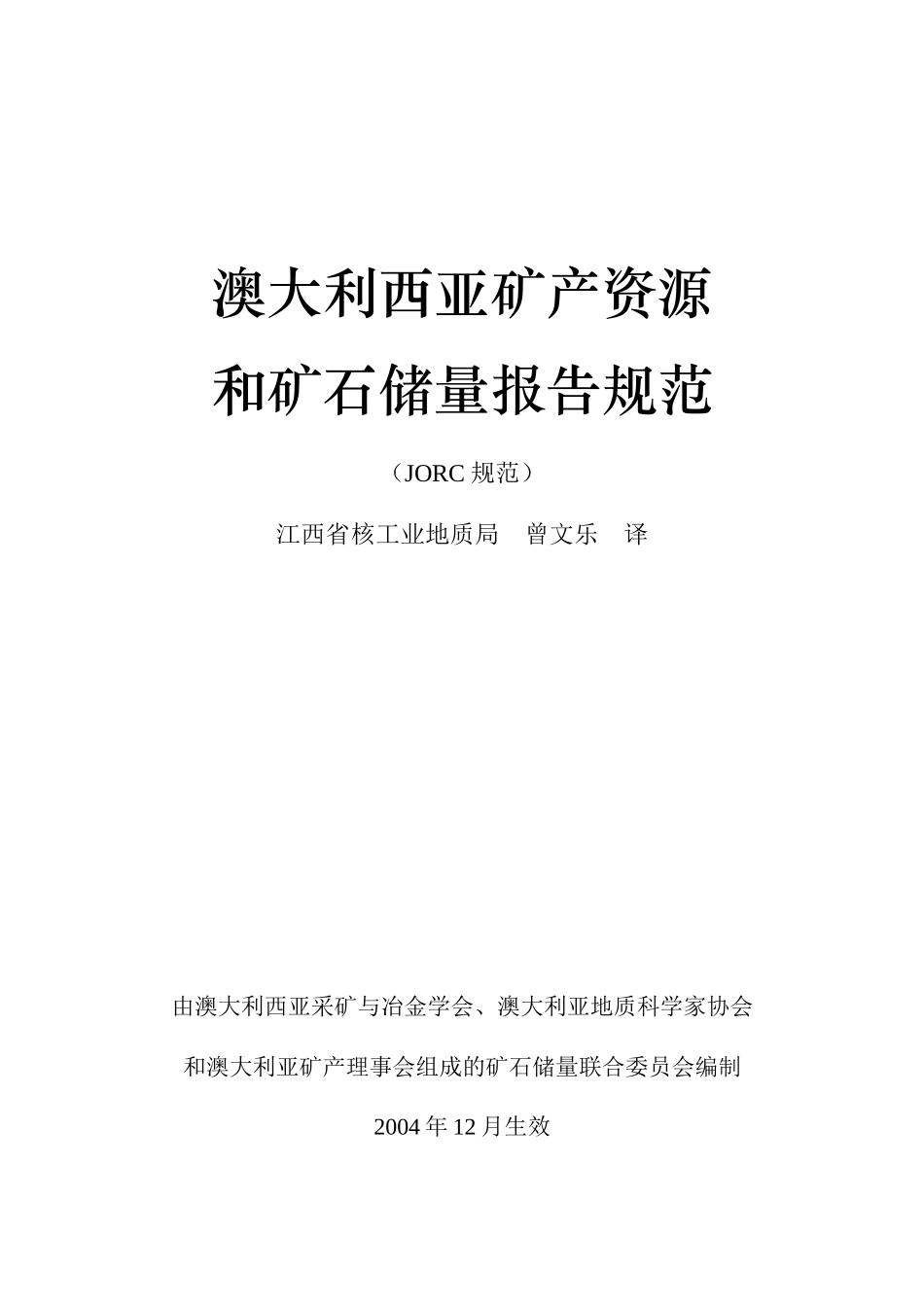 澳大利西亚矿产资源
和矿石储量报告规范

（JORC 规范）

江西省核工业地质局　曾文乐　译

由澳大利西亚采矿与冶金学会、澳大利亚地质科学家协会
和澳大利亚矿产理事会组成的矿石储量联合委员会编制

2004 年 12 月生效